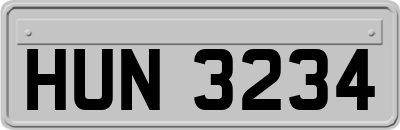 HUN 3234